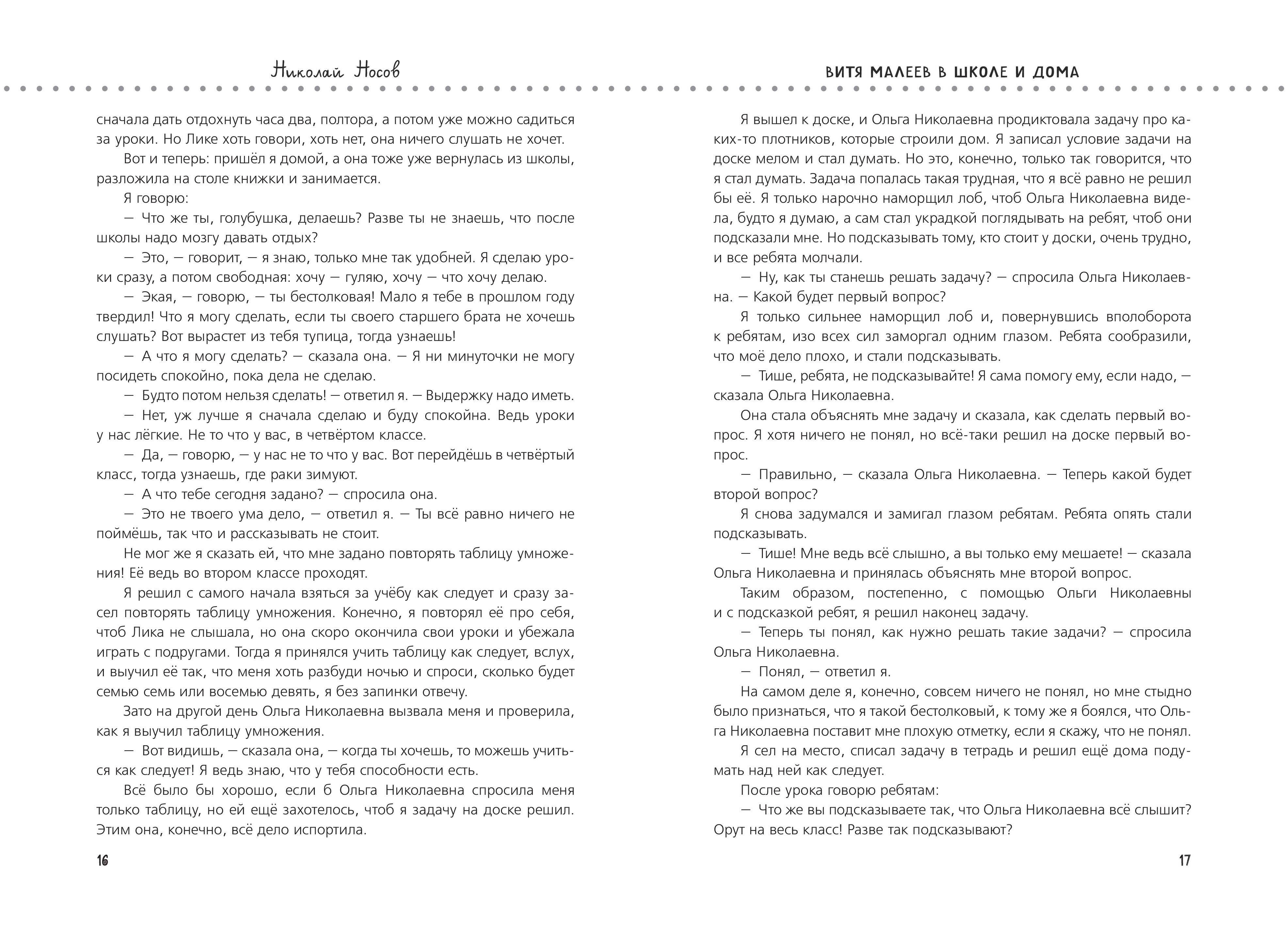 Николай Носов

сначала дать отдохнуть часа два, полтора, а потом уже можно садиться за уроки. Но Лике хоть говори, хоть нет, она ничего слушать не хочет.

Вот и теперь: пришёл я домой, а она тоже уже вернулась из школы, разложила на столе книжки и занимается.

Я говорю:

— Что же ты, голубушка, делаешь? Разве ты не знаешь, что после школы надо мозгу давать отдых?

— Это, — говорит, — я знаю, только мне так удобней. Я сделаю уроки сразу, а потом свободная: хочу — гуляю, хочу — что хочу делаю.

— Экая, — говорю, — ты бестолковая! Мало я тебе в прошлом году твердил! Что я могу сделать, если ты своего старшего брата не хочешь слушать? Вот вырастет из тебя тупица, тогда узнаешь!

— А что я могу сделать? — сказала она. — Я ни минуточки не могу посидеть спокойно, пока дела не сделаю.

— Будто потом нельзя сделать! — ответил я. — Выдержку надо иметь.

— Нет, уж лучше я сначала сделаю и буду спокойна. Ведь уроки у нас лёгкие. Не то что у вас, в четвёртом классе.

— Да, — говорю, — у нас не то что у вас. Вот перейдёшь в четвёртый класс, тогда узнаешь, где раки зимуют.

— А что тебе сегодня задано? — спросила она.

— Это не твоего ума дело, — ответил я. — Ты всё равно ничего не поймёшь, так что и рассказывать не стоит.

Не мог же я сказать ей, что мне задано повторять таблицу умножения! Её ведь во втором классе проходят.

Я решил с самого начала взяться за учёбу как следует и сразу засел повторять таблицу умножения. Конечно, я повторял её про себя, чтоб Лика не слышала, но она скоро окончила свои уроки и убежала играть с подругами. Тогда я принялся учить таблицу как следует, вслух, и выучил её так, что меня хоть разбуди ночью и спроси, сколько будет семью семь или восемью девять, я без запинки отвечу.

Зато на другой день Ольга Николаевна вызвала меня и проверила, как я выучил таблицу умножения.

— Вот видишь, — сказала она, — когда ты хочешь, то можешь учиться как следует! Я ведь знаю, что у тебя способности есть.

Всё было бы хорошо, если б Ольга Николаевна спросила меня только таблицу, но ей ещё захотелось, чтоб я задачу на доске решил. Этим она, конечно, всё дело испортила.

16

ВИТЯ МАЛЕЕВ В ШКОЛЕ И ДОМА

Я вышел к доске, и Ольга Николаевна продиктовала задачу про каких-то плотников, которые строили дом. Я записал условие задачи на доске мелом и стал думать. Но это, конечно, только так говорится, что я стал думать. Задача попалась такая трудная, что я всё равно не решил бы её. Я только нарочно наморщил лоб, чтоб Ольга Николаевна видела, будто я думаю, а сам стал украдкой поглядывать на ребят, чтоб они подсказали мне. Но подсказывать тому, кто стоит у доски, очень трудно, и все ребята молчали.

— Ну, как ты станешь решать задачу? — спросила Ольга Николаевна. — Какой будет первый вопрос?

Я только сильнее наморщил лоб и, повернувшись вполоборота к ребятам, изо всех сил заморгал одним глазом. Ребята сообразили, что моё дело плохо, и стали подсказывать.

— Тише, ребята, не подсказывайте! Я сама помогу ему, если надо, — сказала Ольга Николаевна.

Она стала объяснять мне задачу и сказала, как сделать первый вопрос. Я хотя ничего не понял, но всё-таки решил на доске первый вопрос.

— Правильно, — сказала Ольга Николаевна. — Теперь какой будет второй вопрос?

Я снова задумался и замигал глазом ребятам. Ребята опять стали подсказывать.

— Тише! Мне ведь всё слышно, а вы только ему мешаете! — сказала Ольга Николаевна и принялась объяснять мне второй вопрос.

Таким образом, постепенно, с помощью Ольги Николаевны и с подсказкой ребят, я решил наконец задачу.

— Теперь ты понял, как нужно решать такие задачи? — спросила Ольга Николаевна.

— Понял, — ответил я.

На самом деле я, конечно, совсем ничего не понял, но мне стыдно было признаться, что я такой бестолковый, к тому же я боялся, что Ольга Николаевна поставит мне плохую отметку, если я скажу, что не понял.

Я сел на место, списал задачу в тетрадь и решил ещё дома подумать над ней как следует.

После урока говорю ребятам:

— Что же вы подсказываете так, что Ольга Николаевна всё слышит? Орут на весь класс! Разве так подсказывают?

17